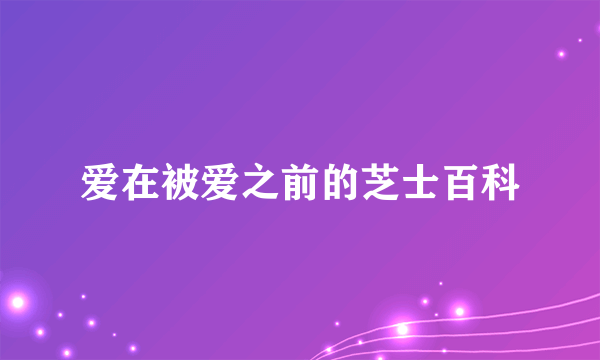 爱在被爱之前的芝士百科